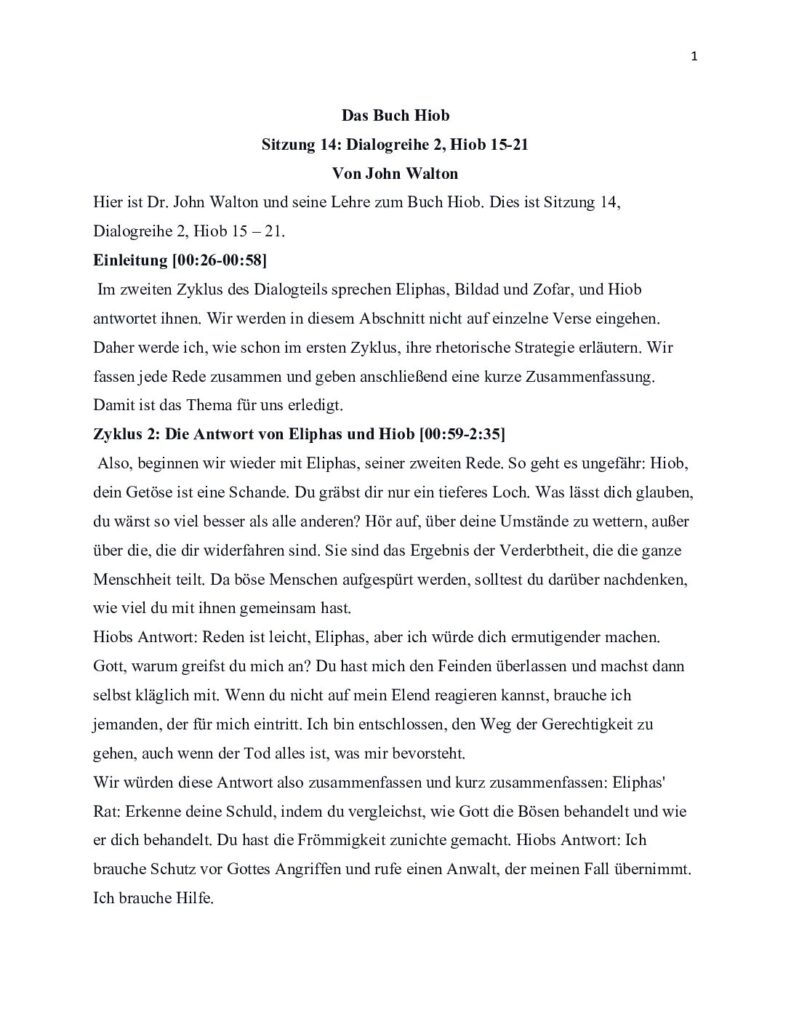 1

Das Buch Hiob
Sitzung 14: Dialogreihe 2, Hiob 15-21
Von John Walton

Hier ist Dr. John Walton und seine Lehre zum Buch Hiob. Dies ist Sitzung 14, Dialogreihe 2, Hiob 15 – 21.

Einleitung [00:26-00:58]

Im zweiten Zyklus des Dialogteils sprechen Eliphas, Bildad und Zofar, und Hiob antwortet ihnen. Wir werden in diesem Abschnitt nicht auf einzelne Verse eingehen. Daher werde ich, wie schon im ersten Zyklus, ihre rhetorische Strategie erläutern. Wir fassen jede Rede zusammen und geben anschließend eine kurze Zusammenfassung. Damit ist das Thema für uns erledigt.

Zyklus 2: Die Antwort von Eliphas und Hiob [00:59-2:35]

Also, beginnen wir wieder mit Eliphas, seiner zweiten Rede. So geht es ungefähr: Hiob, dein Getöse ist eine Schande. Du gräbst dir nur ein tieferes Loch. Was lässt dich glauben, du wärst so viel besser als alle anderen? Hör auf, über deine Umstände zu wettern, außer über die, die dir widerfahren sind. Sie sind das Ergebnis der Verderbtheit, die die ganze Menschheit teilt. Da böse Menschen aufgespürt werden, solltest du darüber nachdenken, wie viel du mit ihnen gemeinsam hast.

Hiobs Antwort: Reden ist leicht, Eliphas, aber ich würde dich ermutigender machen. Gott, warum greifst du mich an? Du hast mich den Feinden überlassen und machst dann selbst kläglich mit. Wenn du nicht auf mein Elend reagieren kannst, brauche ich jemanden, der für mich eintritt. Ich bin entschlossen, den Weg der Gerechtigkeit zu gehen, auch wenn der Tod alles ist, was mir bevorsteht.

Wir würden diese Antwort also zusammenfassen und kurz zusammenfassen: Eliphas' Rat: Erkenne deine Schuld, indem du vergleichst, wie Gott die Bösen behandelt und wie er dich behandelt. Du hast die Frömmigkeit zunichte gemacht. Hiobs Antwort: Ich brauche Schutz vor Gottes Angriffen und rufe einen Anwalt, der meinen Fall übernimmt. Ich brauche Hilfe.